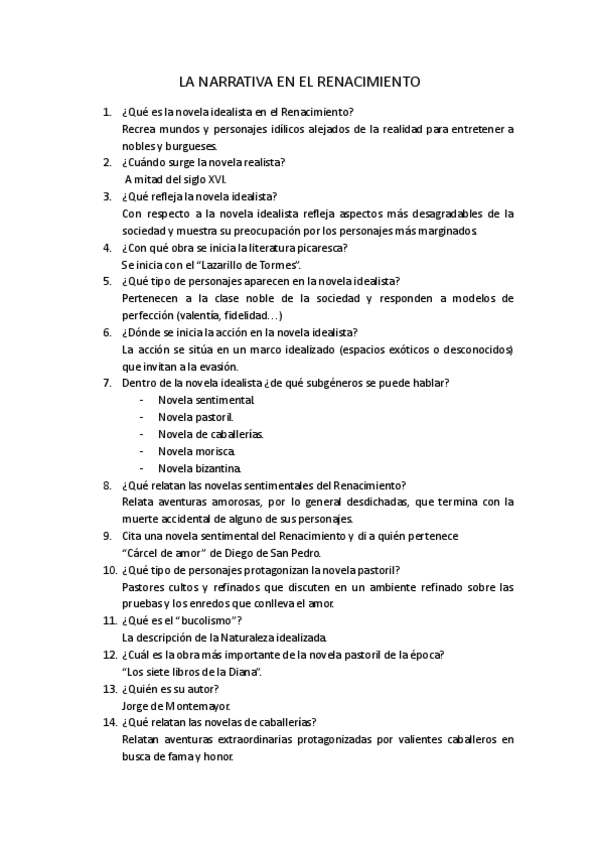 LA NARRATIVA EN EL RENACIMIENTO

1. ¿Qué es la novela idealista en el Renacimiento?
Recrea mundos y personajes idílicos alejados de la realidad para entretener a nobles y burgueses.
2. ¿Cuándo surge la novela realista?
A mitad del siglo XVI.
3. ¿Qué refleja la novela idealista?
Con respecto a la novela idealista refleja aspectos más desagradables de la sociedad y muestra su preocupación por los personajes más marginados.
4. ¿Con qué obra se inicia la literatura picaresca?
Se inicia con el "Lazarillo de Tormes".
5. ¿Qué tipo de personajes aparecen en la novela idealista?
Pertenecen a la clase noble de la sociedad y responden a modelos de perfección (valentía, fidelidad…)
6. ¿Dónde se inicia la acción en la novela idealista?
La acción se sitúa en un marco idealizado (espacios exóticos o desconocidos) que invitan a la evasión.
7. Dentro de la novela idealista ¿de qué subgéneros se puede hablar?
- Novela sentimental.
- Novela pastoril.
- Novela de caballerías.
- Novela morisca.
- Novela bizantina.
8. ¿Qué relatan las novelas sentimentales del Renacimiento?
Relata aventuras amorosas, por lo general desdichadas, que termina con la muerte accidental de alguno de sus personajes.
9. Cita una novela sentimental del Renacimiento y di a quién pertenece
"Cárcel de amor" de Diego de San Pedro.
10. ¿Qué tipo de personajes protagonizan la novela pastoril?
Pastores cultos y refinados que discuten en un ambiente refinado sobre las pruebas y los enredos que conlleva el amor.
11. ¿Qué es el "bucolismo"?
La descripción de la Naturaleza idealizada.
12. ¿Cuál es la obra más importante de la novela pastoril de la época?
"Los siete libros de la Diana".
13. ¿Quién es su autor?
Jorge de Montemayor.
14. ¿Qué relatan las novelas de caballerías?
Relatan aventuras extraordinarias protagonizadas por valientes caballeros en busca de fama y honor.